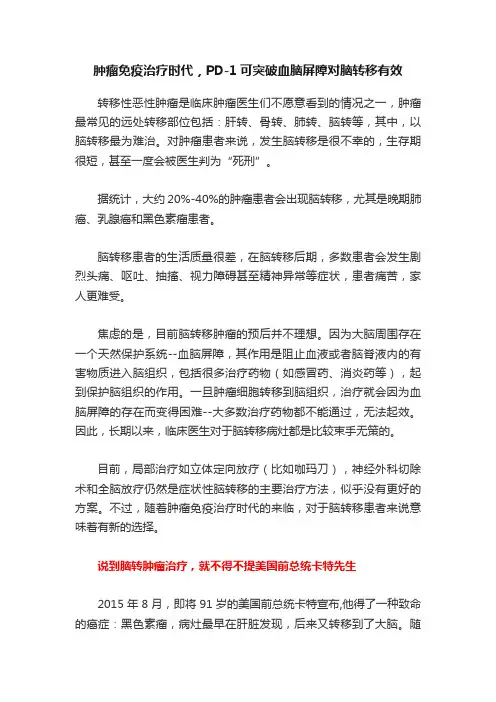 肿瘤免疫治疗时代，PD-1 可突破血脑屏障对脑转移有效

转移性恶性肿瘤是临床肿瘤医生们不愿意看到的情况之一，肿瘤最常见的远处转移部位包括：肝转、骨转、肺转、脑转等，其中，以脑转移最为难治。对肿瘤患者来说，发生脑转移是很不幸的，生存期很短，甚至一度会被医生判为“死刑”。

据统计，大约 20%-40%的肿瘤患者会出现脑转移，尤其是晚期肺癌、乳腺癌和黑色素瘤患者。

脑转移患者的生活质量很差，在脑转移后期，多数患者会发生剧烈头痛、呕吐、抽搐、视力障碍甚至精神异常等症状，患者痛苦，家人更难受。

焦虑的是，目前脑转移肿瘤的预后并不理想。因为大脑周围存在一个天然保护系统--血脑屏障，其作用是阻止血液或者脑脊液内的有害物质进入脑组织，包括很多治疗药物（如感冒药、消炎药等），起到保护脑组织的作用。一旦肿瘤细胞转移到脑组织，治疗就会因为血脑屏障的存在而变得困难--大多数治疗药物都不能通过，无法起效。因此，长期以来，临床医生对于脑转移病灶都是比较束手无策的。

目前，局部治疗如立体定向放疗（比如咖玛刀），神经外科切除术和全脑放疗仍然是症状性脑转移的主要治疗方法，似乎没有更好的方案。不过，随着肿瘤免疫治疗时代的来临，对于脑转移患者来说意味着有新的选择。

说到脑转肿瘤治疗，就不得不提美国前总统卡特先生

2015 年 8 月，即将 91 岁的美国前总统卡特宣布,他得了一种致命的癌症：黑色素瘤，病灶最早在肝脏发现，后来又转移到了大脑。随